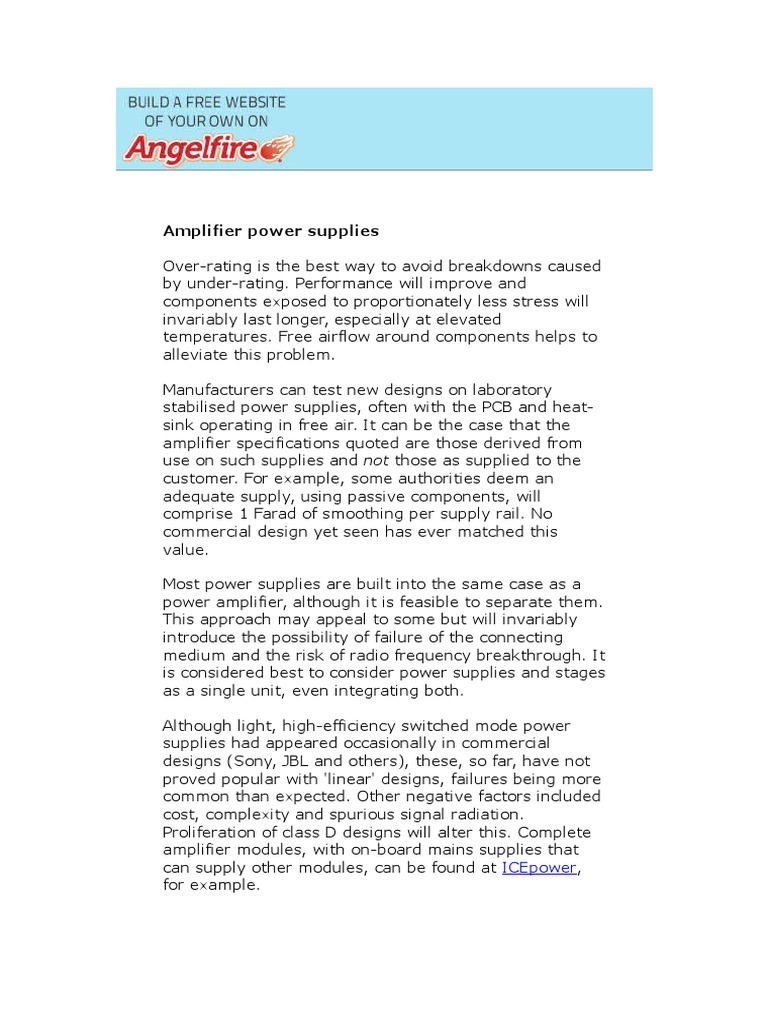 BUILD A FREE WEBSITE OF YOUR OWN ON Angelfire

Amplifier power supplies

Over-rating is the best way to avoid breakdowns caused by under-rating. Performance will improve and components exposed to proportionately less stress will invariably last longer, especially at elevated temperatures. Free airflow around components helps to alleviate this problem.

Manufacturers can test new designs on laboratory stabilised power supplies, often with the PCB and heat-sink operating in free air. It can be the case that the amplifier specifications quoted are those derived from use on such supplies and not those as supplied to the customer. For example, some authorities deem an adequate supply, using passive components, will comprise 1 Farad of smoothing per supply rail. No commercial design yet seen has ever matched this value.

Most power supplies are built into the same case as a power amplifier, although it is feasible to separate them. This approach may appeal to some but will invariably introduce the possibility of failure of the connecting medium and the risk of radio frequency breakthrough. It is considered best to consider power supplies and stages as a single unit, even integrating both.

Although light, high-efficiency switched mode power supplies had appeared occasionally in commercial designs (Sony, JBL and others), these, so far, have not proved popular with 'linear' designs, failures being more common than expected. Other negative factors included cost, complexity and spurious signal radiation. Proliferation of class D designs will alter this. Complete amplifier modules, with on-board mains supplies that can supply other modules, can be found at ICEpower, for example.